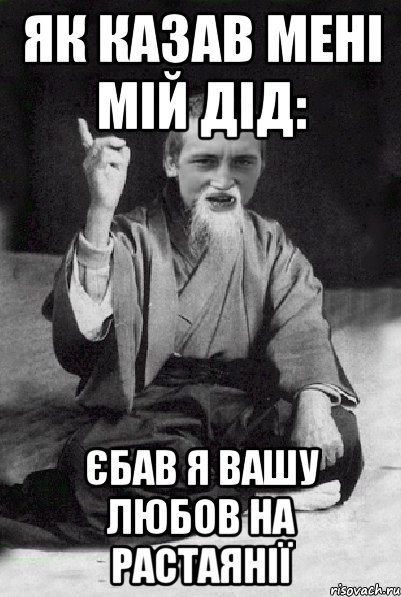 ЯК КАЗАВ МЕНІ МІЙ ДІД:

ЄБАВ Я ВАШУ ЛЮБОВ НА РАСТАЯНІЇ

risovach.ru